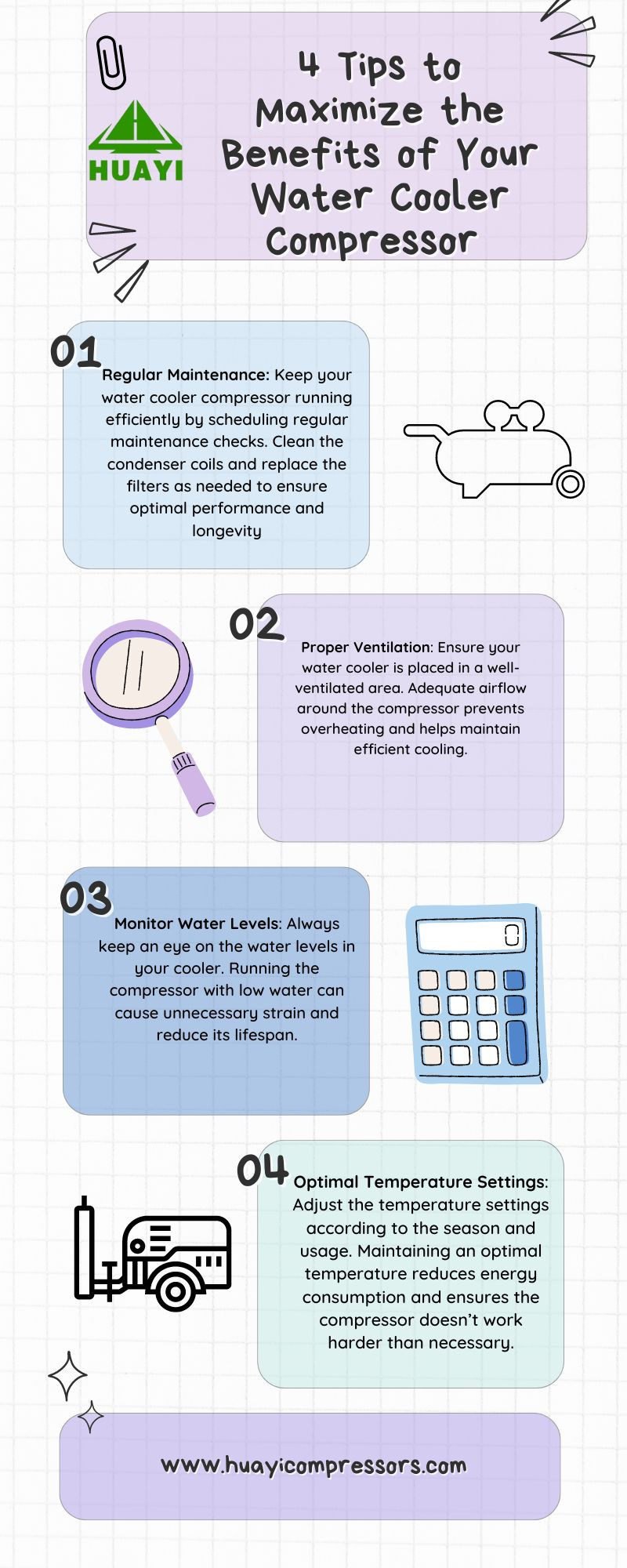 HUAYI

4 Tips to Maximize the Benefits of Your Water Cooler Compressor

01

Regular Maintenance: Keep your water cooler compressor running efficiently by scheduling regular maintenance checks. Clean the condenser coils and replace the filters as needed to ensure optimal performance and longevity

02

Proper Ventilation: Ensure your water cooler is placed in a well-ventilated area. Adequate airflow around the compressor prevents overheating and helps maintain efficient cooling.

03

Monitor Water Levels: Always keep an eye on the water levels in your cooler. Running the compressor with low water can cause unnecessary strain and reduce its lifespan.

0

04

Optimal Temperature Settings: Adjust the temperature settings according to the season and usage. Maintaining an optimal temperature reduces energy consumption and ensures the compressor doesn't work harder than necessary.

www.huayicompressors.com